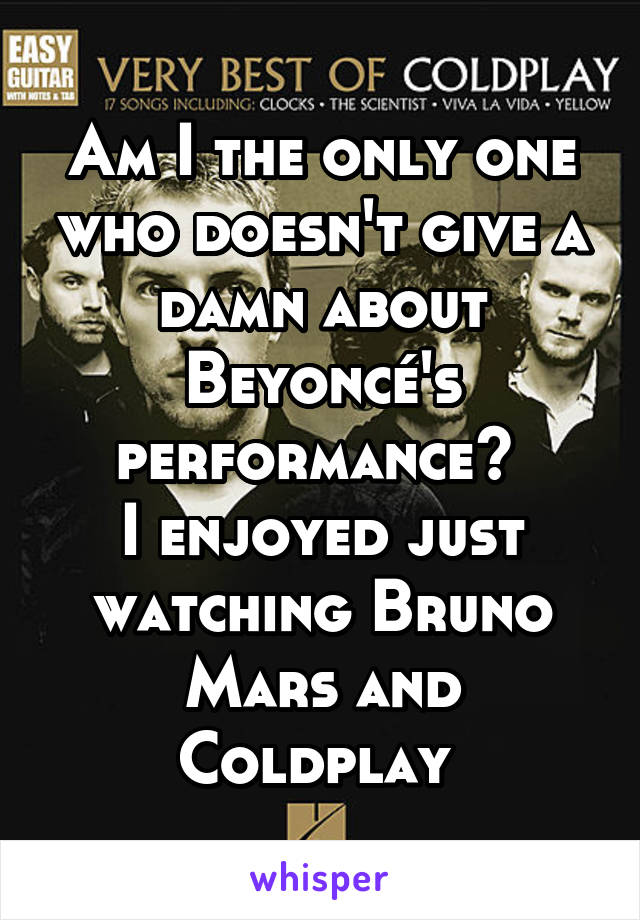 EASY GUITAR WITH NOTES & TAB

VERY BEST OF COLDPLAY
17 SONGS INCLUDING: CLOCKS • THE SCIENTIST • VIVA LA VIDA • YELLOW

Am I the only one who doesn't give a damn about Beyoncé's performance?
I enjoyed just watching Bruno Mars and Coldplay

whisper